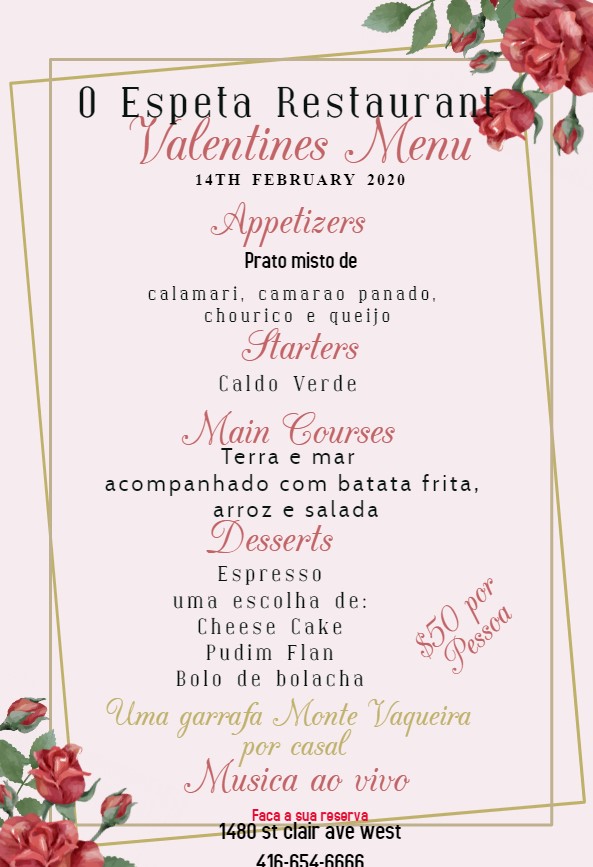 O Espeta Restaurant
Valentines Menu
14TH FEBRUARY 2020

Appetizers
Prato misto de
calamari, camarao panado, chourico e queijo

Starters
Caldo Verde

Main Courses
Terra e mar
acompanhado com batata frita, arroz e salada

Desserts
Espresso
uma escolha de:
Cheese Cake
Pudim Flan
Bolo de bolacha

$50 por Pessoa

Uma garrafa Monte Vaqueira por casal
Musica ao vivo

Faca a sua reserva
1480 st clair ave west
416-654-6666